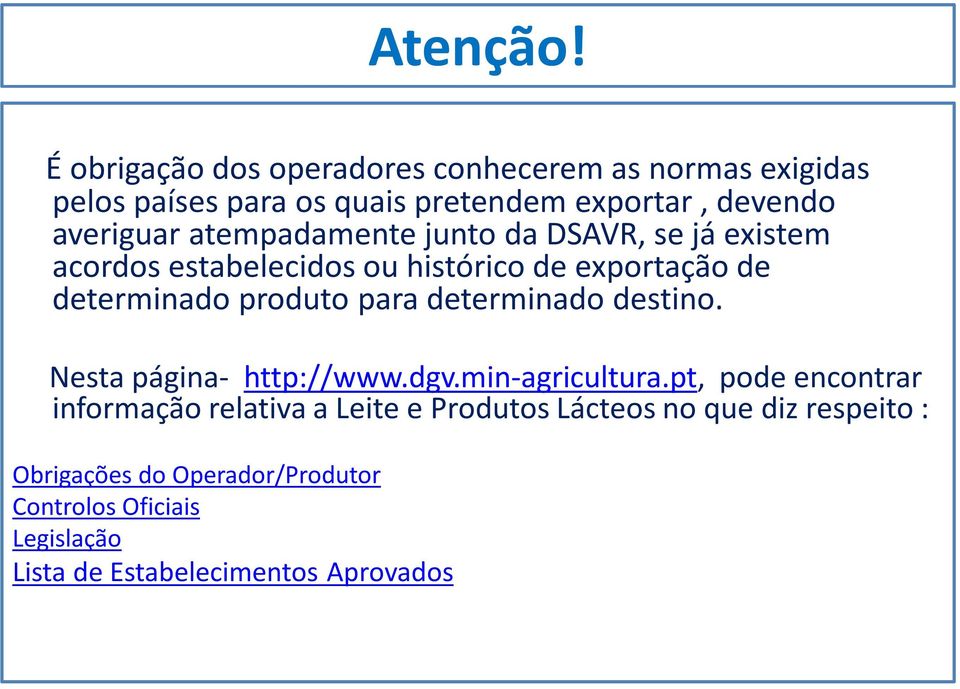 Atenção!

É obrigação dos operadores conhecerem as normas exigidas pelos países para os quais pretendem exportar , devendo averiguar atempadamente junto da DSAVR, se já existem acordos estabelecidos ou histórico de exportação de determinado produto para determinado destino.

Nesta página- http://www.dgv.min-agricultura.pt, pode encontrar informação relativa a Leite e Produtos Lácteos no que diz respeito :

Obrigações do Operador/Produtor
Controlos Oficiais
Legislação
Lista de Estabelecimentos Aprovados